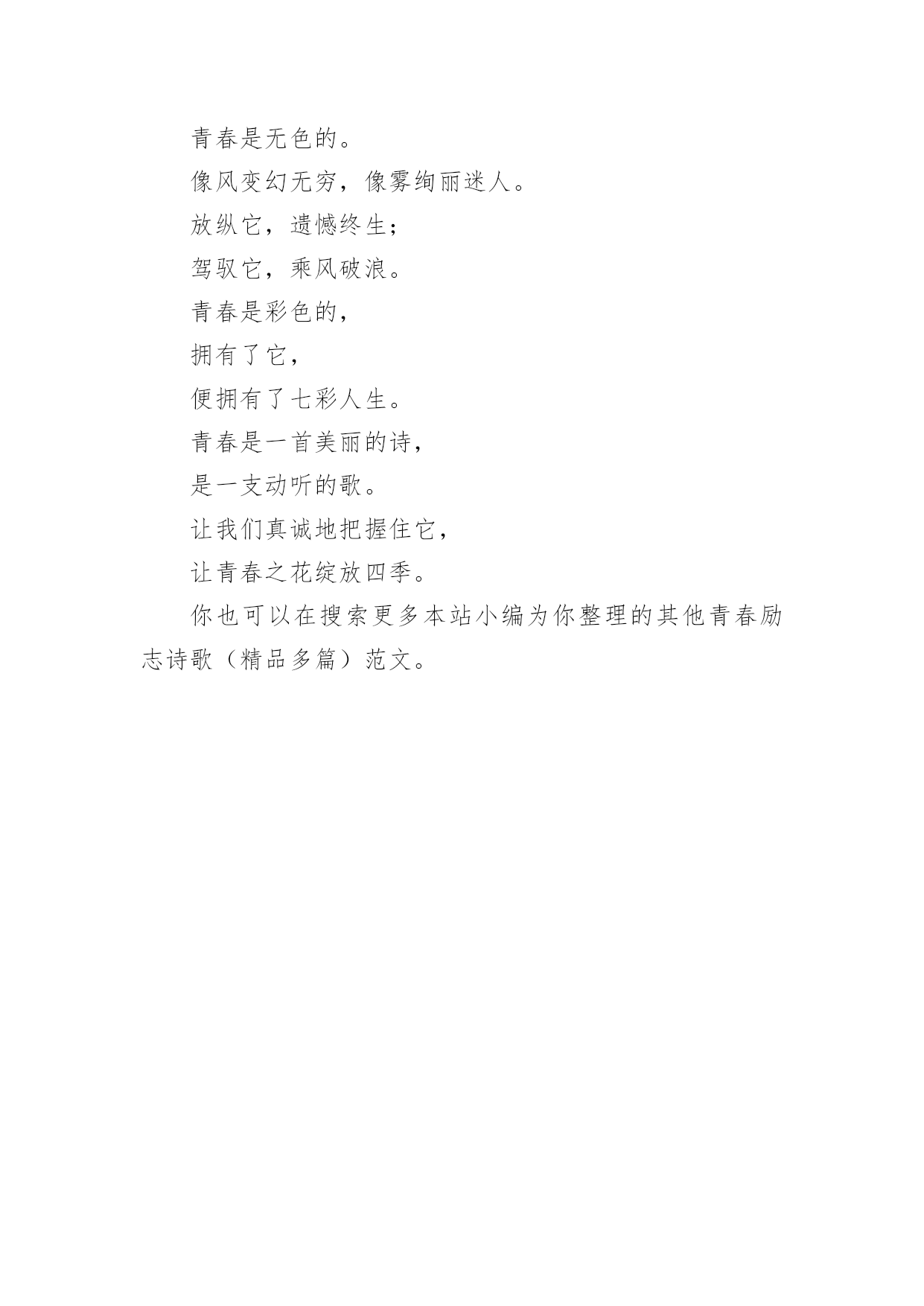 青春是无色的。

像风变幻无穷，像雾绚丽迷人。

放纵它，遗憾终生；

驾驭它，乘风破浪。

青春是彩色的，

拥有了它，

便拥有了七彩人生。

青春是一首美丽的诗，

是一支动听的歌。

让我们真诚地把握住它，

让青春之花绽放四季。

你也可以在搜索更多本站小编为你整理的其他青春励志诗歌（精品多篇）范文。